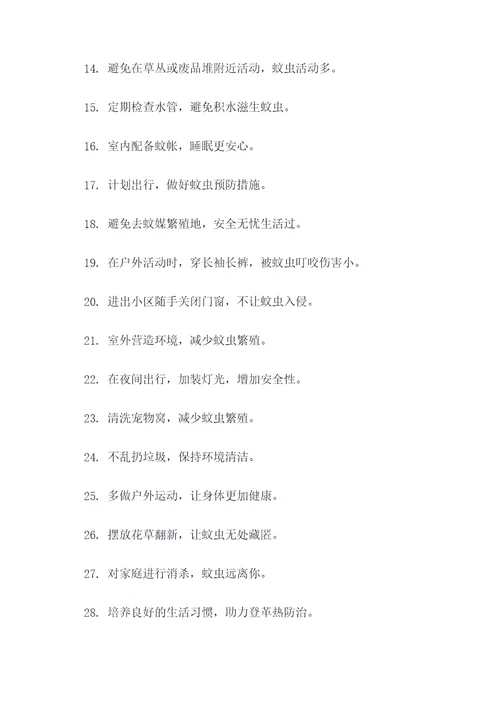 14. 避免在草丛或废品堆附近活动，蚊虫活动多。

15. 定期检查水管，避免积水滋生蚊虫。

16. 室内配备蚊帐，睡眠更安心。

17. 计划出行，做好蚊虫预防措施。

18. 避免去蚊媒繁殖地，安全无忧生活过。

19. 在户外活动时，穿长袖长裤，被蚊虫叮咬伤害小。

20. 进出小区随手关闭门窗，不让蚊虫入侵。

21. 室外营造环境，减少蚊虫繁殖。

22. 在夜间出行，加装灯光，增加安全性。

23. 清洗宠物窝，减少蚊虫繁殖。

24. 不乱扔垃圾，保持环境清洁。

25. 多做户外运动，让身体更加健康。

26. 摆放花草翻新，让蚊虫无处藏匿。

27. 对家庭进行消杀，蚊虫远离你。

28. 培养良好的生活习惯，助力登革热防治。